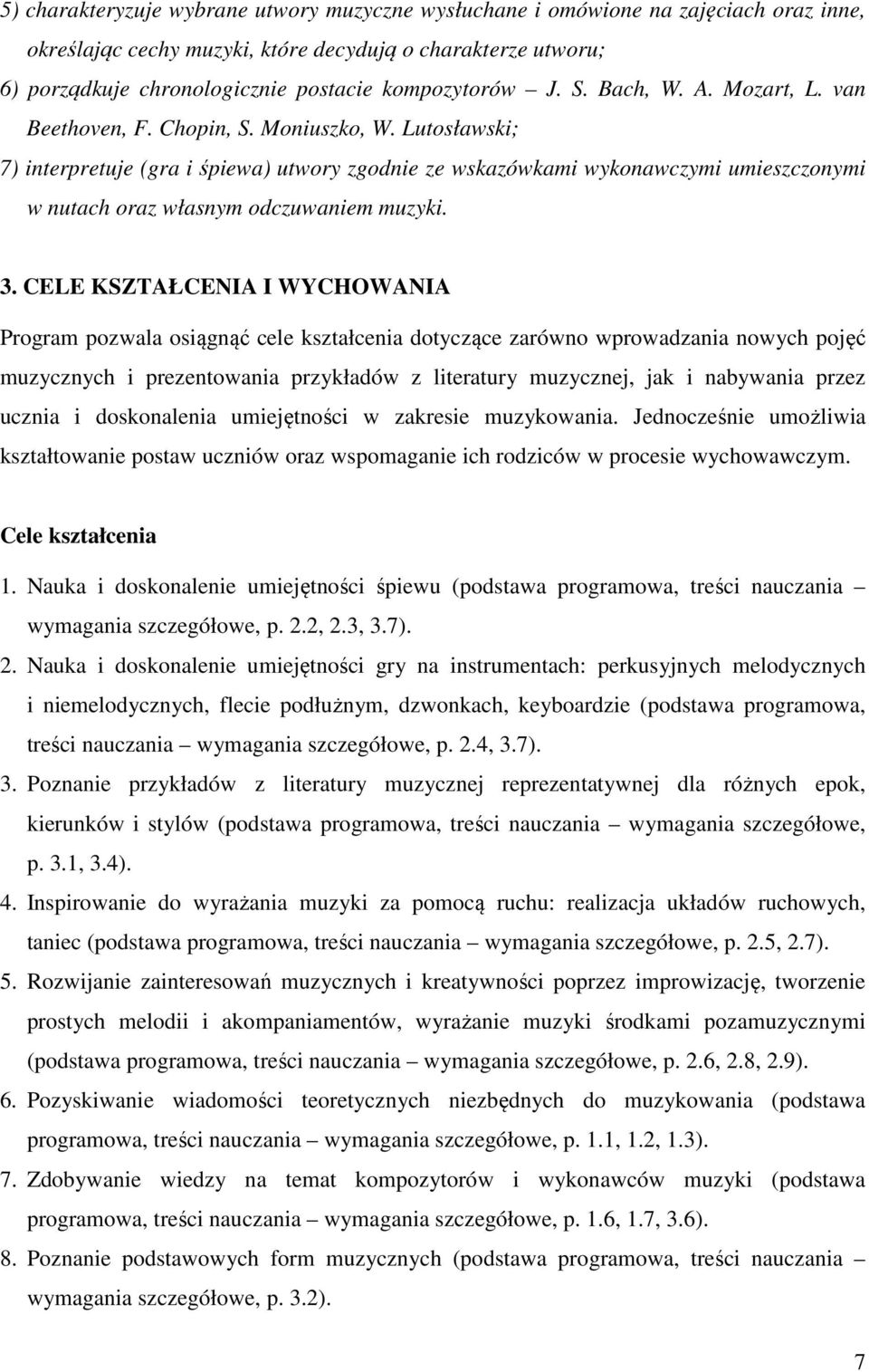 5) charakteryzuje wybrane utwory muzyczne wysłuchane i omówione na zajęciach oraz inne, określając cechy muzyki, które decydują o charakterze utworu;
6) porządkuje chronologicznie postacie kompozytorów – J. S. Bach, W. A. Mozart, L. van Beethoven, F. Chopin, S. Moniuszko, W. Lutosławski;
7) interpretuje (gra i śpiewa) utwory zgodnie ze wskazówkami wykonawczymi umieszczonymi w nutach oraz własnym odczuwaniem muzyki.

3. CELE KSZTAŁCENIA I WYCHOWANIA

Program pozwala osiągnąć cele kształcenia dotyczące zarówno wprowadzania nowych pojęć muzycznych i prezentowania przykładów z literatury muzycznej, jak i nabywania przez ucznia i doskonalenia umiejętności w zakresie muzykowania. Jednocześnie umożliwia kształtowanie postaw uczniów oraz wspomaganie ich rodziców w procesie wychowawczym.

Cele kształcenia

1. Nauka i doskonalenie umiejętności śpiewu (podstawa programowa, treści nauczania – wymagania szczegółowe, p. 2.2, 2.3, 3.7).
2. Nauka i doskonalenie umiejętności gry na instrumentach: perkusyjnych melodycznych i niemelodycznych, flecie podłużnym, dzwonkach, keyboardzie (podstawa programowa, treści nauczania – wymagania szczegółowe, p. 2.4, 3.7).
3. Poznanie przykładów z literatury muzycznej reprezentatywnej dla różnych epok, kierunków i stylów (podstawa programowa, treści nauczania – wymagania szczegółowe, p. 3.1, 3.4).
4. Inspirowanie do wyrażania muzyki za pomocą ruchu: realizacja układów ruchowych, taniec (podstawa programowa, treści nauczania – wymagania szczegółowe, p. 2.5, 2.7).
5. Rozwijanie zainteresowań muzycznych i kreatywności poprzez improwizację, tworzenie prostych melodii i akompaniamentów, wyrażanie muzyki środkami pozamuzycznymi (podstawa programowa, treści nauczania – wymagania szczegółowe, p. 2.6, 2.8, 2.9).
6. Pozyskiwanie wiadomości teoretycznych niezbędnych do muzykowania (podstawa programowa, treści nauczania – wymagania szczegółowe, p. 1.1, 1.2, 1.3).
7. Zdobywanie wiedzy na temat kompozytorów i wykonawców muzyki (podstawa programowa, treści nauczania – wymagania szczegółowe, p. 1.6, 1.7, 3.6).
8. Poznanie podstawowych form muzycznych (podstawa programowa, treści nauczania – wymagania szczegółowe, p. 3.2).

7